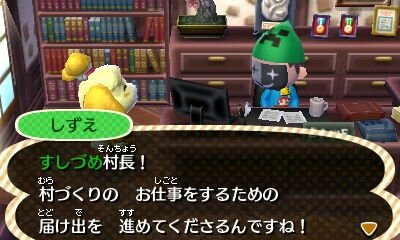 しずえ

すしづめ村長(そんちょう)！
村(むら)づくりの　お仕事(しごと)をするための
届(とど)け出(で)を　進(すす)めてくださるんですね！